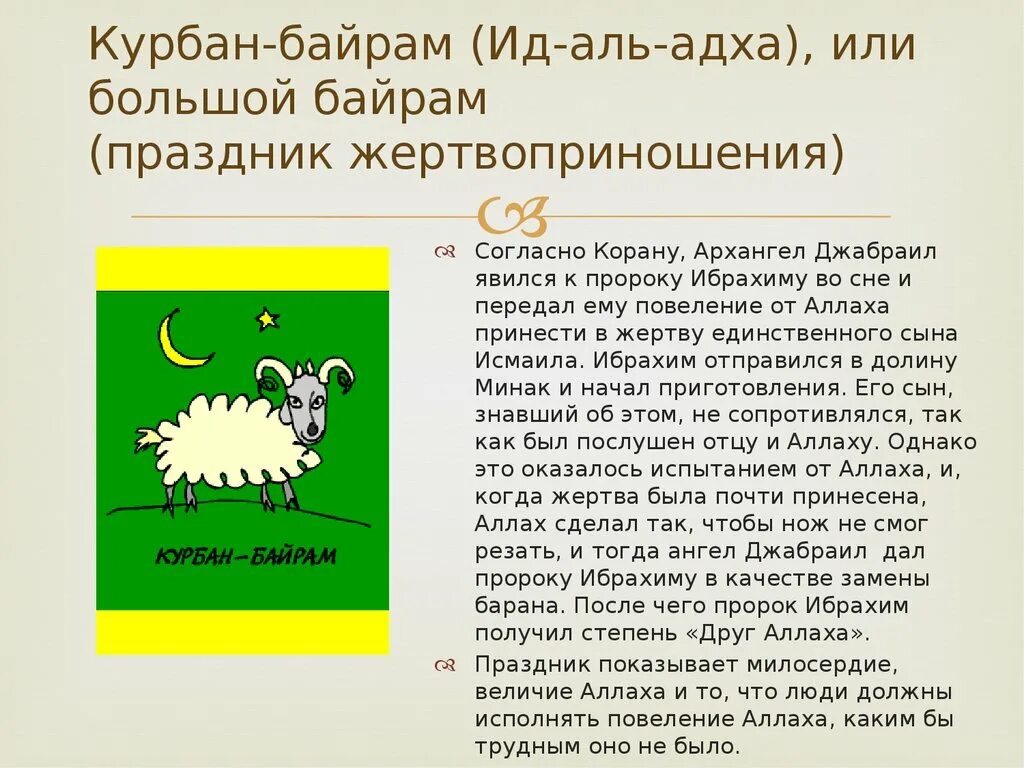 Курбан-байрам (Ид-аль-адха), или большой байрам (праздник жертвоприношения)

КУРБАН–БАЙРАМ

Согласно Корану, Архангел Джабраил явился к пророку Ибрахиму во сне и передал ему повеление от Аллаха принести в жертву единственного сына Исмаила. Ибрахим отправился в долину Минак и начал приготовления. Его сын, знавший об этом, не сопротивлялся, так как был послушен отцу и Аллаху. Однако это оказалось испытанием от Аллаха, и, когда жертва была почти принесена, Аллах сделал так, чтобы нож не смог резать, и тогда ангел Джабраил дал пророку Ибрахиму в качестве замены барана. После чего пророк Ибрахим получил степень «Друг Аллаха».

Праздник показывает милосердие, величие Аллаха и то, что люди должны исполнять повеление Аллаха, каким бы трудным оно не было.